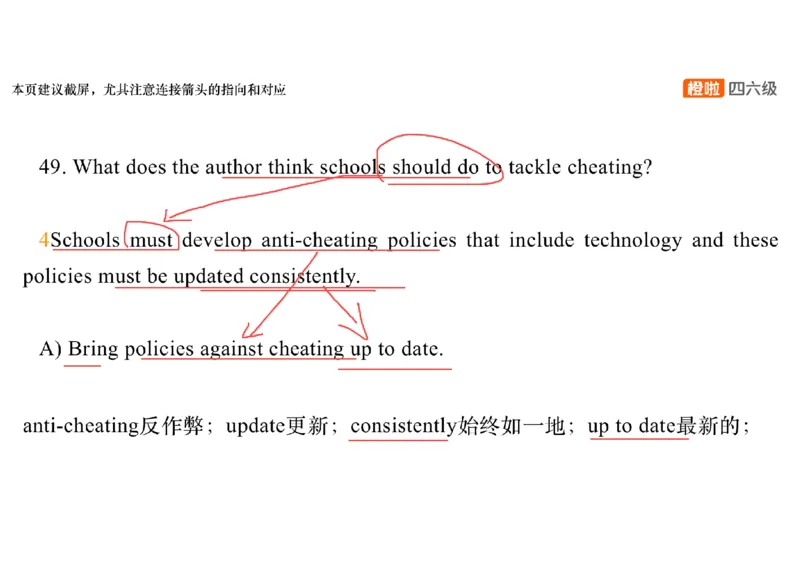 本页建议截屏，尤其注意连接箭头的指向和对应

橙啦 四六级

49. What does the author think schools should do to tackle cheating?

4Schools must develop anti-cheating policies that include technology and these policies must be updated consistently.

A) Bring policies against cheating up to date.

anti-cheating反作弊；update更新；consistently始终如一地；up to date最新的；